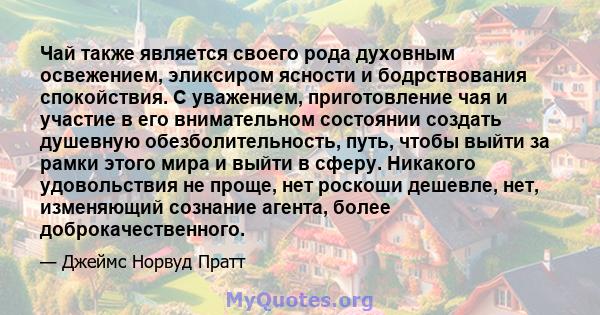 Чай также является своего рода духовным освежением, эликсиром ясности и бодрствования спокойствия. С уважением, приготовление чая и участие в его внимательном состоянии создать душевную обезболительность, путь, чтобы выйти за рамки этого мира и выйти в сферу. Никакого удовольствия не проще, нет роскоши дешевле, нет, изменяющий сознание агента, более доброкачественного.

— Джеймс Норвуд Пратт

MyQuotes.org